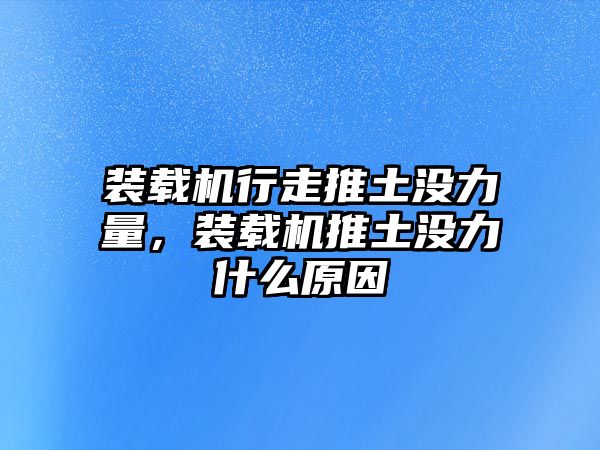 装载机行走推土没力量，装载机推土没力什么原因